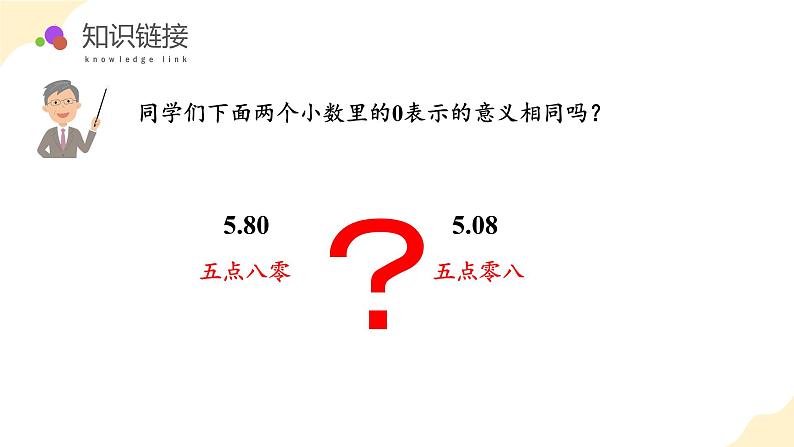 知识链接
knowledge link

同学们下面两个小数里的0表示的意义相同吗？

5.80
五点八零

?

5.08
五点零八